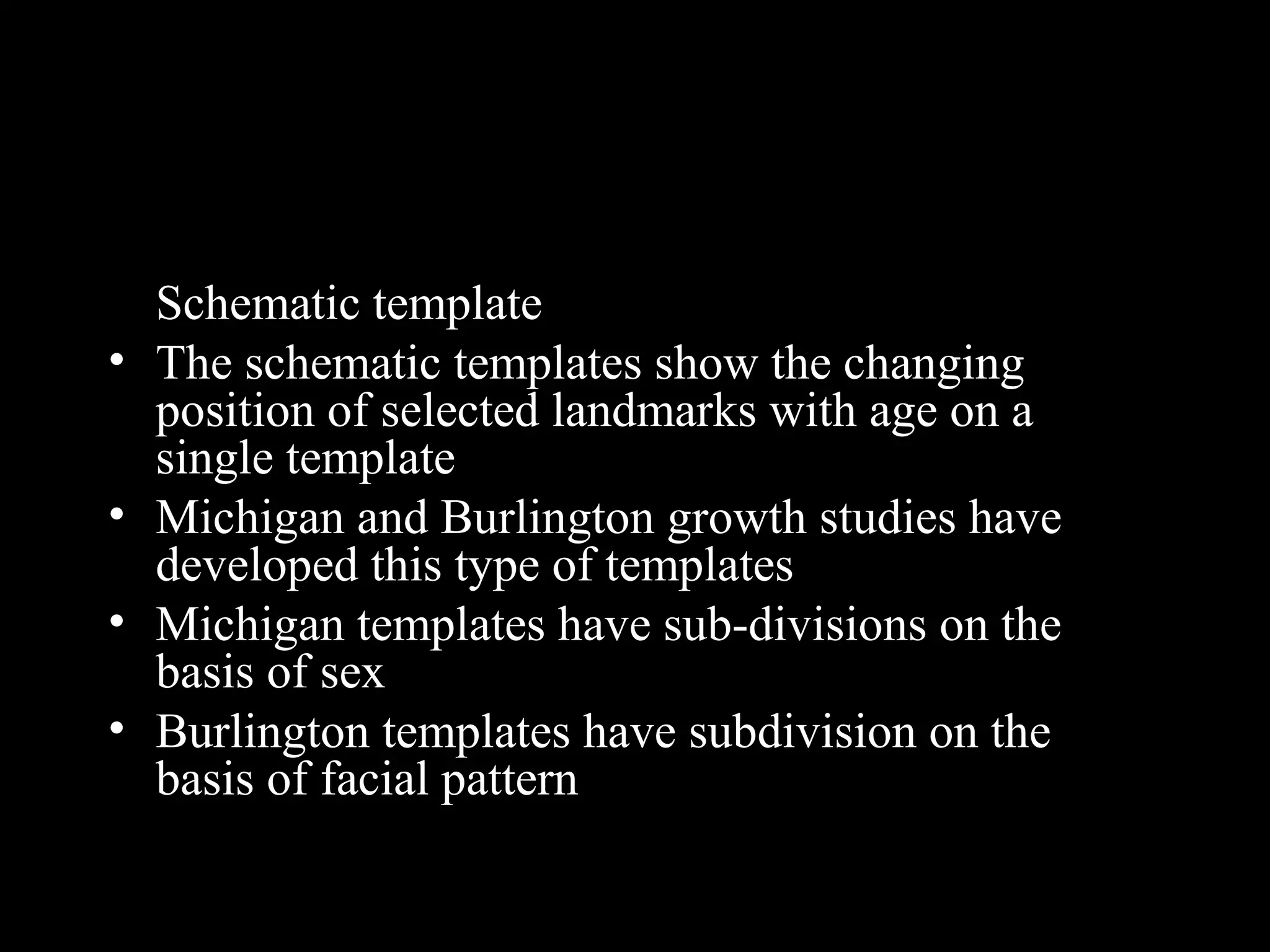 Schematic template

• The schematic templates show the changing position of selected landmarks with age on a single template

• Michigan and Burlington growth studies have developed this type of templates

• Michigan templates have sub-divisions on the basis of sex

• Burlington templates have subdivision on the basis of facial pattern